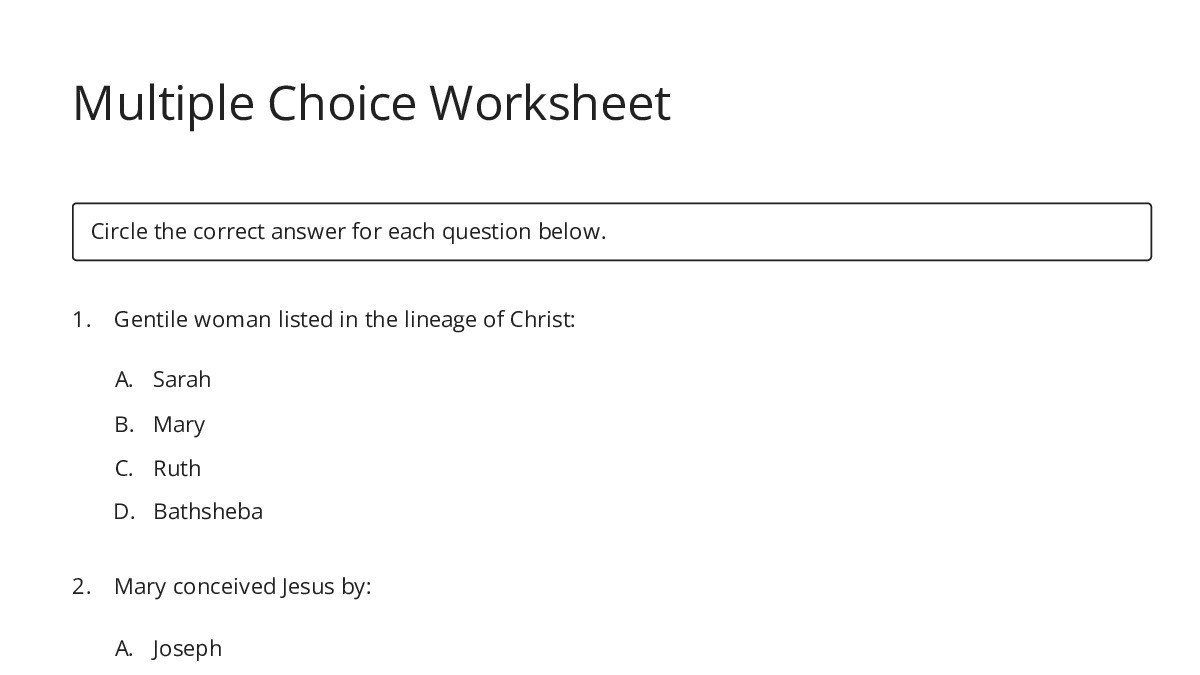 Multiple Choice Worksheet

Circle the correct answer for each question below.

1. Gentile woman listed in the lineage of Christ:

A. Sarah
B. Mary
C. Ruth
D. Bathsheba

2. Mary conceived Jesus by:

A. Joseph